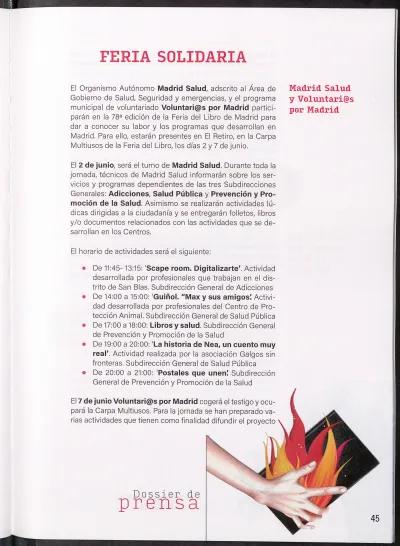 FERIA SOLIDARIA

El Organismo Autónomo Madrid Salud, adscrito al Área de Gobierno de Salud, Seguridad y emergencias, y el programa municipal de voluntariado Voluntari@s por Madrid participarán en la 78ª edición de la Feria del Libro de Madrid para dar a conocer su labor y los programas que desarrollan en Madrid. Para ello, estarán presentes en El Retiro, en la Carpa Multiusos de la Feria del Libro, los días 2 y 7 de junio.

El 2 de junio, será el turno de Madrid Salud. Durante toda la jornada, técnicos de Madrid Salud informarán sobre los servicios y programas dependientes de las tres Subdirecciones Generales: Adicciones, Salud Pública y Prevención y Promoción de la Salud. Asimismo se realizarán actividades lúdicas dirigidas a la ciudadanía y se entregarán folletos, libros y/o documentos relacionados con las actividades que se desarrollan en los Centros.

El horario de actividades será el siguiente:

• De 11:45- 13:15: 'Scape room. Digitalizarte'. Actividad desarrollada por profesionales que trabajan en el distrito de San Blas. Subdirección General de Adicciones
• De 14:00 a 15:00: 'Guiñol. "Max y sus amigos'. Actividad desarrollada por profesionales del Centro de Protección Animal. Subdirección General de Salud Pública
• De 17:00 a 18:00: Libros y salud. Subdirección General de Prevención y Promoción de la Salud
• De 19:00 a 20:00: 'La historia de Nea, un cuento muy real'. Actividad realizada por la asociación Galgos sin fronteras. Subdirección General de Salud Pública
• De 20:00 a 21:00: 'Postales que unen'. Subdirección General de Prevención y Promoción de la Salud

El 7 de junio Voluntari@s por Madrid cogerá el testigo y ocupará la Carpa Multiusos. Para la jornada se han preparado varias actividades que tienen como finalidad difundir el proyecto

Madrid Salud y Voluntari@s por Madrid

Dossier de prensa

45